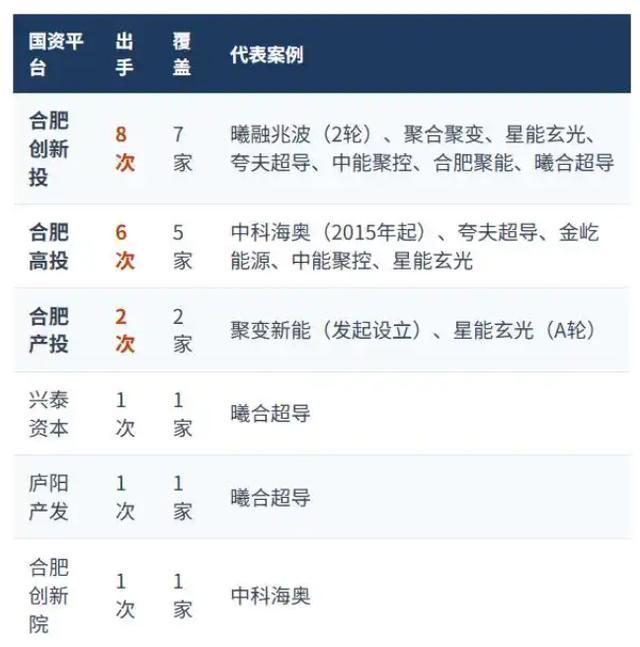 | 国资平台 | 出手 | 覆盖 | 代表案例 |
|---|---|---|---|
| 合肥创新投 | 8次 | 7家 | 曦融兆波（2轮）、聚合聚变、星能玄光、夸夫超导、中能聚控、合肥聚能、曦合超导 |
| 合肥高投 | 6次 | 5家 | 中科海奥（2015年起）、夸夫超导、金屹能源、中能聚控、星能玄光 |
| 合肥产投 | 2次 | 2家 | 聚变新能（发起设立）、星能玄光（A轮） |
| 兴泰资本 | 1次 | 1家 | 曦合超导 |
| 庐阳产发 | 1次 | 1家 | 曦合超导 |
| 合肥创新院 | 1次 | 1家 | 中科海奥 |